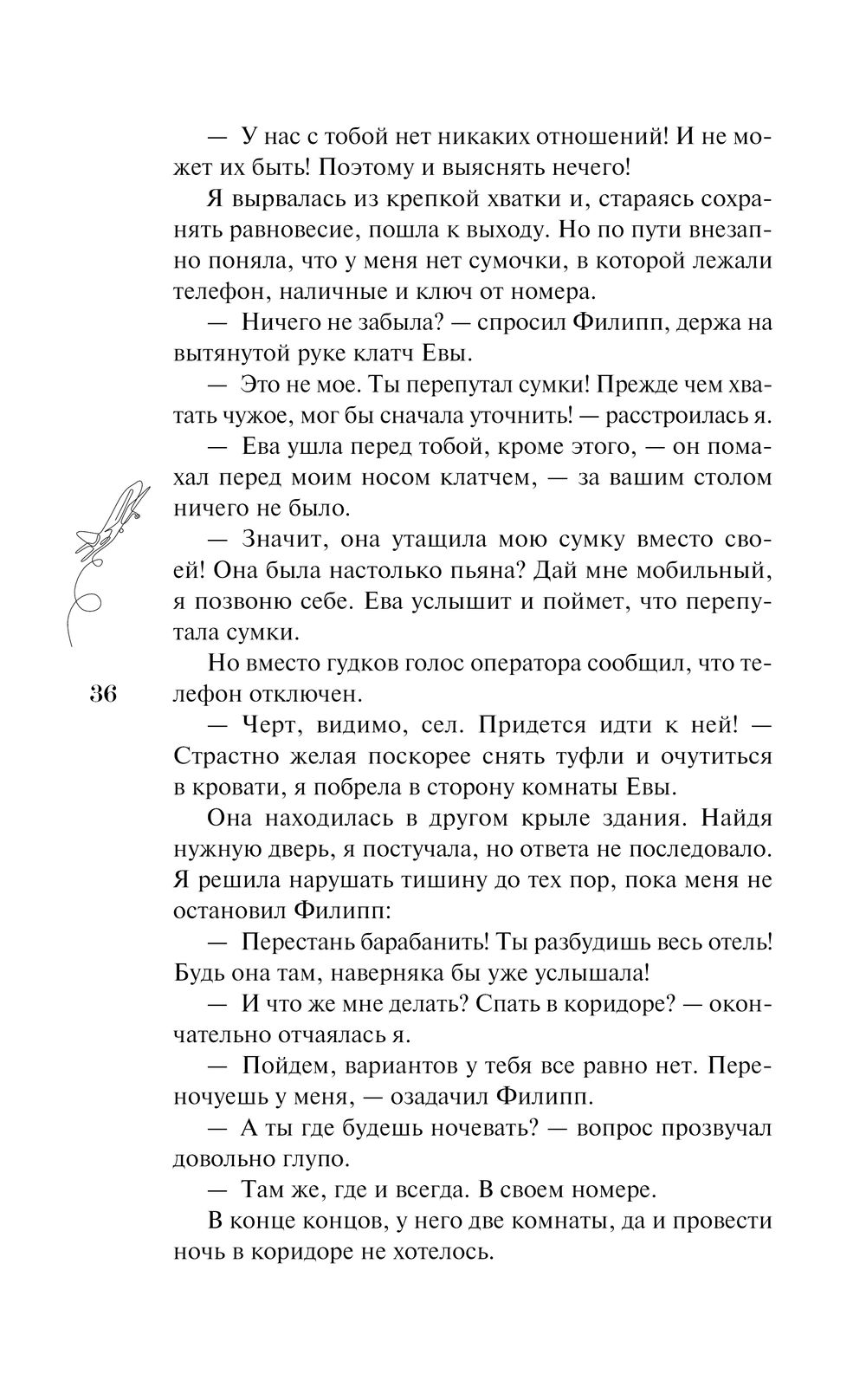 — У нас с тобой нет никаких отношений! И не может их быть! Поэтому и выяснять нечего!

Я вырвалась из крепкой хватки и, стараясь сохранять равновесие, пошла к выходу. Но по пути внезапно поняла, что у меня нет сумочки, в которой лежали телефон, наличные и ключ от номера.

— Ничего не забыла? — спросил Филипп, держа на вытянутой руке клатч Евы.

— Это не мое. Ты перепутал сумки! Прежде чем хватать чужое, мог бы сначала уточнить! — расстроилась я.

— Ева ушла перед тобой, кроме этого, — он помахал перед моим носом клатчем, — за вашим столом ничего не было.

— Значит, она утащила мою сумку вместо своей! Она была настолько пьяна? Дай мне мобильный, я позвоню себе. Ева услышит и поймет, что перепутала сумки.

Но вместо гудков голос оператора сообщил, что телефон отключен.

36

— Черт, видимо, сел. Придется идти к ней! — Страстно желая поскорее снять туфли и очутиться в кровати, я побрела в сторону комнаты Евы.

Она находилась в другом крыле здания. Найдя нужную дверь, я постучала, но ответа не последовало. Я решила нарушать тишину до тех пор, пока меня не остановил Филипп:

— Перестань барабанить! Ты разбудишь весь отель! Будь она там, наверняка бы уже услышала!

— И что же мне делать? Спать в коридоре? — окончательно отчаялась я.

— Пойдем, вариантов у тебя все равно нет. Переночуешь у меня, — озадачил Филипп.

— А ты где будешь ночевать? — вопрос прозвучал довольно глупо.

— Там же, где и всегда. В своем номере.

В конце концов, у него две комнаты, да и провести ночь в коридоре не хотелось.